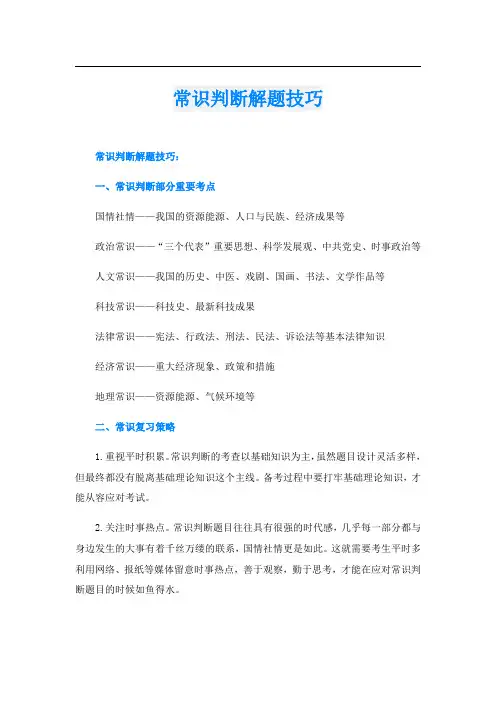 常识判断解题技巧

常识判断解题技巧：

一、常识判断部分重要考点

国情社情——我国的资源能源、人口与民族、经济成果等

政治常识——“三个代表”重要思想、科学发展观、中共党史、时事政治等

人文常识——我国的历史、中医、戏剧、国画、书法、文学作品等

科技常识——科技史、最新科技成果

法律常识——宪法、行政法、刑法、民法、诉讼法等基本法律知识

经济常识——重大经济现象、政策和措施

地理常识——资源能源、气候环境等

二、常识复习策略

1. 重视平时积累。常识判断的考查以基础知识为主，虽然题目设计灵活多样，但最终都没有脱离基础理论知识这个主线。备考过程中要打牢基础理论知识，才能从容应对考试。

2. 关注时事热点。常识判断题目往往具有很强的时代感，几乎每一部分都与身边发生的大事有着千丝万缕的联系，国情社情更是如此。这就需要考生平时多利用网络、报纸等媒体留意时事热点，善于观察，勤于思考，才能在应对常识判断题目的时候如鱼得水。